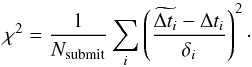 $\chi^2 = \frac{1}{N_{\text{submit}}} \sum_i \left( \frac{\widetilde{\Delta t_i} - \Delta t_i}{\delta_i} \right)^2 .$